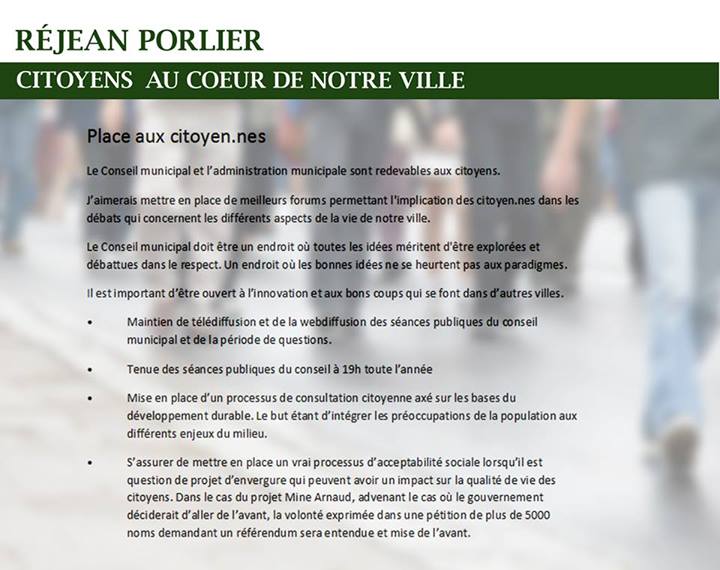 RÉJEAN PORLIER

CITOYENS AU COEUR DE NOTRE VILLE

Place aux citoyen.nes

Le Conseil municipal et l'administration municipale sont redevables aux citoyens.

J'aimerais mettre en place de meilleurs forums permettant l'implication des citoyen.nes dans les débats qui concernent les différents aspects de la vie de notre ville.

Le Conseil municipal doit être un endroit où toutes les idées méritent d'être explorées et débattues dans le respect. Un endroit où les bonnes idées ne se heurtent pas aux paradigmes.

Il est important d'être ouvert à l'innovation et aux bons coups qui se font dans d'autres villes.

• Maintien de télédiffusion et de la webdiffusion des séances publiques du conseil municipal et de la période de questions.

• Tenue des séances publiques du conseil à 19h toute l'année

• Mise en place d'un processus de consultation citoyenne axé sur les bases du développement durable. Le but étant d'intégrer les préoccupations de la population aux différents enjeux du milieu.

• S'assurer de mettre en place un vrai processus d'acceptabilité sociale lorsqu'il est question de projet d'envergure qui peuvent avoir un impact sur la qualité de vie des citoyens. Dans le cas du projet Mine Arnaud, advenant le cas où le gouvernement déciderait d'aller de l'avant, la volonté exprimée dans une pétition de plus de 5000 noms demandant un référendum sera entendue et mise de l'avant.